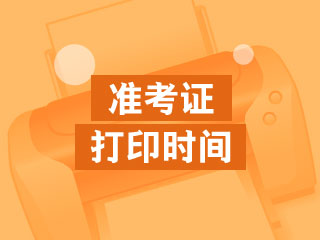 准考证
打印时间